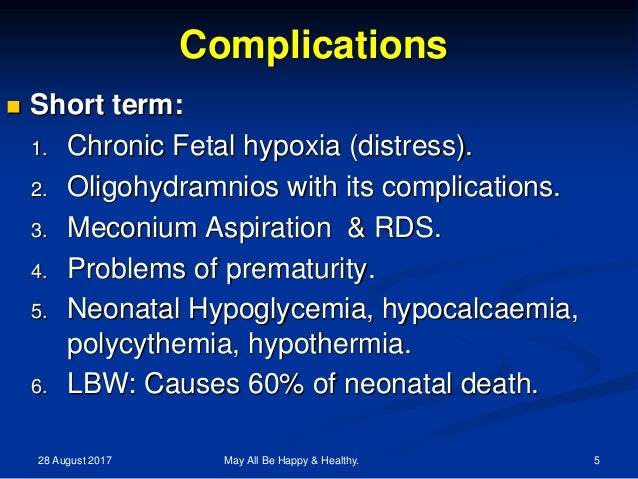 Complications

Short term:

1. Chronic Fetal hypoxia (distress).
2. Oligohydramnios with its complications.
3. Meconium Aspiration & RDS.
4. Problems of prematurity.
5. Neonatal Hypoglycemia, hypocalcaemia, polycythemia, hypothermia.
6. LBW: Causes 60% of neonatal death.

28 August 2017 May All Be Happy & Healthy. 5